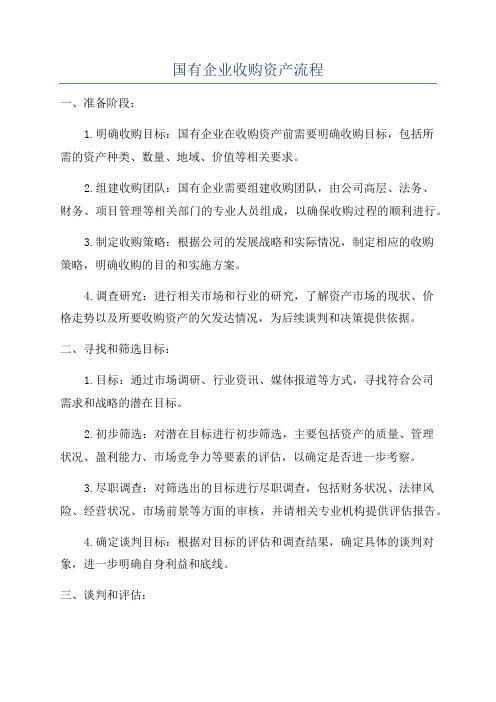 国有企业收购资产流程

一、准备阶段：

1.明确收购目标：国有企业在收购资产前需要明确收购目标，包括所需的资产种类、数量、地域、价值等相关要求。

2.组建收购团队：国有企业需要组建收购团队，由公司高层、法务、财务、项目管理等相关部门的专业人员组成，以确保收购过程的顺利进行。

3.制定收购策略：根据公司的发展战略和实际情况，制定相应的收购策略，明确收购的目的和实施方案。

4.调查研究：进行相关市场和行业的研究，了解资产市场的现状、价格走势以及所要收购资产的欠发达情况，为后续谈判和决策提供依据。

二、寻找和筛选目标：

1.目标：通过市场调研、行业资讯、媒体报道等方式，寻找符合公司需求和战略的潜在目标。

2.初步筛选：对潜在目标进行初步筛选，主要包括资产的质量、管理状况、盈利能力、市场竞争力等要素的评估，以确定是否进一步考察。

3.尽职调查：对筛选出的目标进行尽职调查，包括财务状况、法律风险、经营状况、市场前景等方面的审核，并请相关专业机构提供评估报告。

4.确定谈判目标：根据对目标的评估和调查结果，确定具体的谈判对象，进一步明确自身利益和底线。

三、谈判和评估：